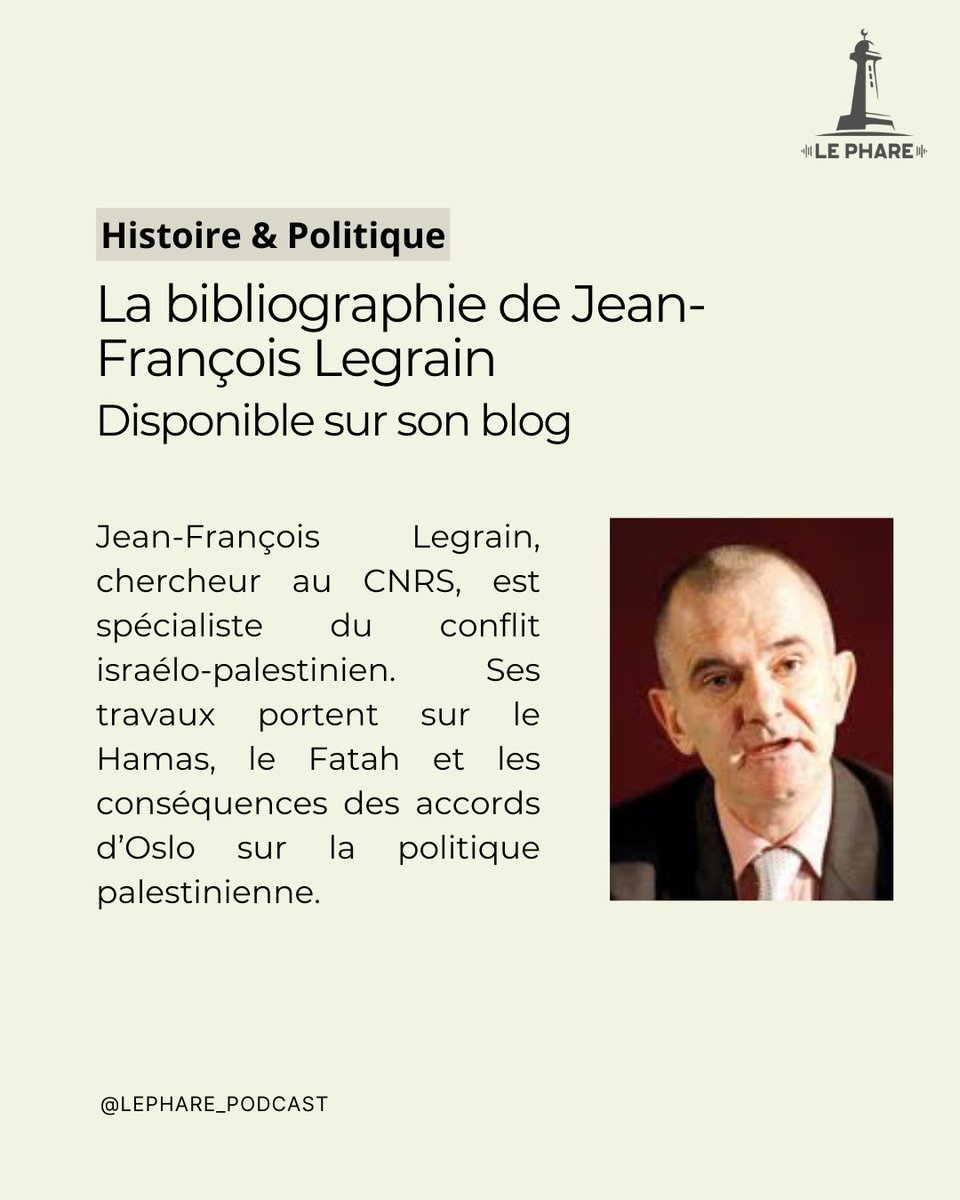 LE PHARE

Histoire & Politique

La bibliographie de Jean-François Legrain

Disponible sur son blog

Jean-François Legrain, chercheur au CNRS, est spécialiste du conflit israélo-palestinien. Ses travaux portent sur le Hamas, le Fatah et les conséquences des accords d'Oslo sur la politique palestinienne.

@LEPHARE_PODCAST